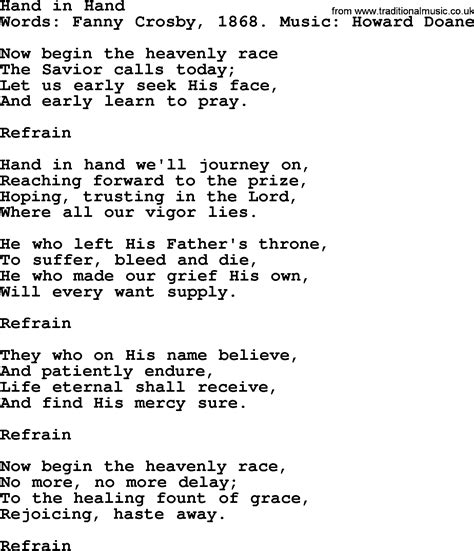 Hand in Hand
from www.traditionalmusic.co.uk
Words: Fanny Crosby, 1868. Music: Howard Doane

Now begin the heavenly race
The Savior calls today;
Let us early seek His face,
And early learn to pray.

Refrain

Hand in hand we'll journey on,
Reaching forward to the prize,
Hoping, trusting in the Lord,
Where all our vigor lies.

He who left His Father's throne,
To suffer, bleed and die,
He who made our grief His own,
Will every want supply.

Refrain

They who on His name believe,
And patiently endure,
Life eternal shall receive,
And find His mercy sure.

Refrain

Now begin the heavenly race,
No more, no more delay;
To the healing fount of grace,
Rejoicing, haste away.

Refrain